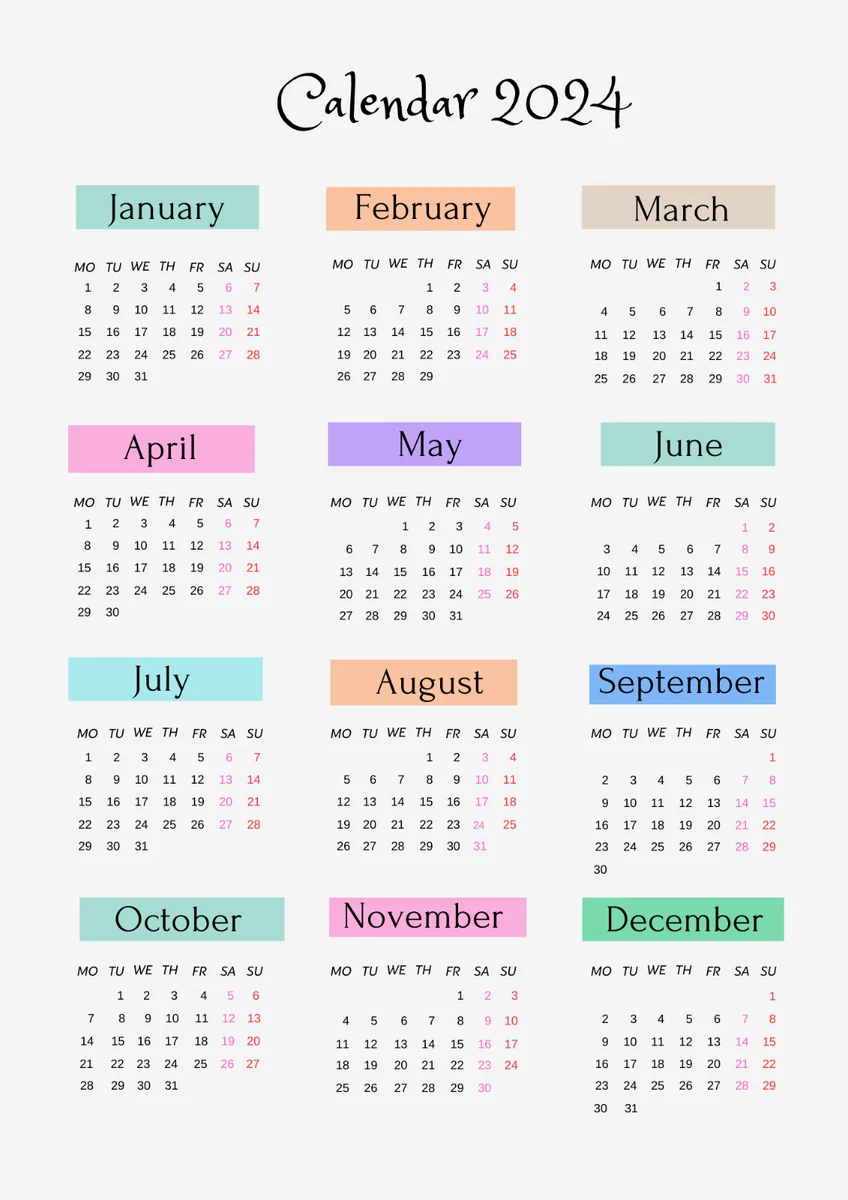 Calendar 2024

January

| MO | TU | WE | TH | FR | SA | SU |
|---|---|---|---|---|---|---|
| 1 | 2 | 3 | 4 | 5 | 6 | 7 |
| 8 | 9 | 10 | 11 | 12 | 13 | 14 |
| 15 | 16 | 17 | 18 | 19 | 20 | 21 |
| 22 | 23 | 24 | 25 | 26 | 27 | 28 |
| 29 | 30 | 31 | | | | |

February

| MO | TU | WE | TH | FR | SA | SU |
|---|---|---|---|---|---|---|
| | | | 1 | 2 | 3 | 4 |
| 5 | 6 | 7 | 8 | 9 | 10 | 11 |
| 12 | 13 | 14 | 15 | 16 | 17 | 18 |
| 19 | 20 | 21 | 22 | 23 | 24 | 25 |
| 26 | 27 | 28 | 29 | | | |

March

| MO | TU | WE | TH | FR | SA | SU |
|---|---|---|---|---|---|---|
| | | | | 1 | 2 | 3 |
| 4 | 5 | 6 | 7 | 8 | 9 | 10 |
| 11 | 12 | 13 | 14 | 15 | 16 | 17 |
| 18 | 19 | 20 | 21 | 22 | 23 | 24 |
| 25 | 26 | 27 | 28 | 29 | 30 | 31 |

April

| MO | TU | WE | TH | FR | SA | SU |
|---|---|---|---|---|---|---|
| 1 | 2 | 3 | 4 | 5 | 6 | 7 |
| 8 | 9 | 10 | 11 | 12 | 13 | 14 |
| 15 | 16 | 17 | 18 | 19 | 20 | 21 |
| 22 | 23 | 24 | 25 | 26 | 27 | 28 |
| 29 | 30 | | | | | |

May

| MO | TU | WE | TH | FR | SA | SU |
|---|---|---|---|---|---|---|
| | | 1 | 2 | 3 | 4 | 5 |
| 6 | 7 | 8 | 9 | 10 | 11 | 12 |
| 13 | 14 | 15 | 16 | 17 | 18 | 19 |
| 20 | 21 | 22 | 23 | 24 | 25 | 26 |
| 27 | 28 | 29 | 30 | 31 | | |

June

| MO | TU | WE | TH | FR | SA | SU |
|---|---|---|---|---|---|---|
| | | | | | 1 | 2 |
| 3 | 4 | 5 | 6 | 7 | 8 | 9 |
| 10 | 11 | 12 | 13 | 14 | 15 | 16 |
| 17 | 18 | 19 | 20 | 21 | 22 | 23 |
| 24 | 25 | 26 | 27 | 28 | 29 | 30 |

July

| MO | TU | WE | TH | FR | SA | SU |
|---|---|---|---|---|---|---|
| 1 | 2 | 3 | 4 | 5 | 6 | 7 |
| 8 | 9 | 10 | 11 | 12 | 13 | 14 |
| 15 | 16 | 17 | 18 | 19 | 20 | 21 |
| 22 | 23 | 24 | 25 | 26 | 27 | 28 |
| 29 | 30 | 31 | | | | |

August

| MO | TU | WE | TH | FR | SA | SU |
|---|---|---|---|---|---|---|
| | | | 1 | 2 | 3 | 4 |
| 5 | 6 | 7 | 8 | 9 | 10 | 11 |
| 12 | 13 | 14 | 15 | 16 | 17 | 18 |
| 19 | 20 | 21 | 22 | 23 | 24 | 25 |
| 26 | 27 | 28 | 29 | 30 | 31 | |

September

| MO | TU | WE | TH | FR | SA | SU |
|---|---|---|---|---|---|---|
| | | | | | | 1 |
| 2 | 3 | 4 | 5 | 6 | 7 | 8 |
| 9 | 10 | 11 | 12 | 13 | 14 | 15 |
| 16 | 17 | 18 | 19 | 20 | 21 | 22 |
| 23 | 24 | 25 | 26 | 27 | 28 | 29 |
| 30 | | | | | | |

October

| MO | TU | WE | TH | FR | SA | SU |
|---|---|---|---|---|---|---|
| | 1 | 2 | 3 | 4 | 5 | 6 |
| 7 | 8 | 9 | 10 | 11 | 12 | 13 |
| 14 | 15 | 16 | 17 | 18 | 19 | 20 |
| 21 | 22 | 23 | 24 | 25 | 26 | 27 |
| 28 | 29 | 30 | 31 | | | |

November

| MO | TU | WE | TH | FR | SA | SU |
|---|---|---|---|---|---|---|
| | | | | 1 | 2 | 3 |
| 4 | 5 | 6 | 7 | 8 | 9 | 10 |
| 11 | 12 | 13 | 14 | 15 | 16 | 17 |
| 18 | 19 | 20 | 21 | 22 | 23 | 24 |
| 25 | 26 | 27 | 28 | 29 | 30 | |

December

| MO | TU | WE | TH | FR | SA | SU |
|---|---|---|---|---|---|---|
| | | | | | | 1 |
| 2 | 3 | 4 | 5 | 6 | 7 | 8 |
| 9 | 10 | 11 | 12 | 13 | 14 | 15 |
| 16 | 17 | 18 | 19 | 20 | 21 | 22 |
| 23 | 24 | 25 | 26 | 27 | 28 | 29 |
| 30 | 31 | | | | | |